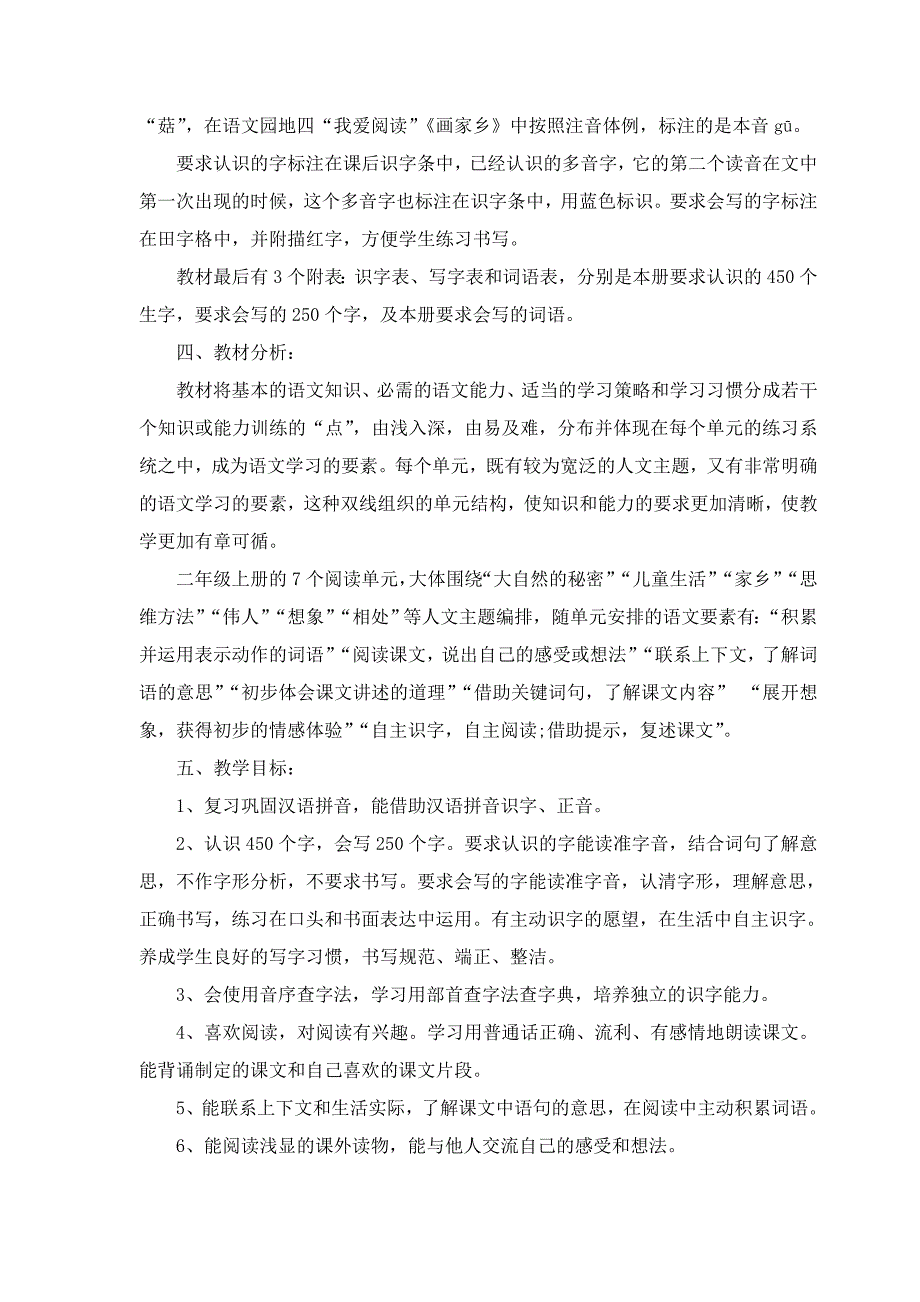 “菇”，在语文园地四“我爱阅读”《画家乡》中按照注音体例，标注的是本音 gū。

要求认识的字标注在课后识字条中，已经认识的多音字，它的第二个读音在文中第一次出现的时候，这个多音字也标注在识字条中，用蓝色标识。要求会写的字标注在田字格中，并附描红字，方便学生练习书写。

教材最后有 3 个附表：识字表、写字表和词语表，分别是本册要求认识的 450 个生字，要求会写的 250 个字，及本册要求会写的词语。

四、教材分析：

教材将基本的语文知识、必需的语文能力、适当的学习策略和学习习惯分成若干个知识或能力训练的“点”，由浅入深，由易及难，分布并体现在每个单元的练习系统之中，成为语文学习的要素。每个单元，既有较为宽泛的人文主题，又有非常明确的语文学习的要素，这种双线组织的单元结构，使知识和能力的要求更加清晰，使教学更加有章可循。

二年级上册的 7 个阅读单元，大体围绕“大自然的秘密”“儿童生活”“家乡”“思维方法”“伟人”“想象”“相处”等人文主题编排，随单元安排的语文要素有：“积累并运用表示动作的词语”“阅读课文，说出自己的感受或想法”“联系上下文，了解词语的意思”“初步体会课文讲述的道理”“借助关键词句，了解课文内容” “展开想象，获得初步的情感体验”“自主识字，自主阅读;借助提示，复述课文”。

五、教学目标：

1、复习巩固汉语拼音，能借助汉语拼音识字、正音。

2、认识 450 个字，会写 250 个字。要求认识的字能读准字音，结合词句了解意思，不作字形分析，不要求书写。要求会写的字能读准字音，认清字形，理解意思，正确书写，练习在口头和书面表达中运用。有主动识字的愿望，在生活中自主识字。养成学生良好的写字习惯，书写规范、端正、整洁。

3、会使用音序查字法，学习用部首查字法查字典，培养独立的识字能力。

4、喜欢阅读，对阅读有兴趣。学习用普通话正确、流利、有感情地朗读课文。能背诵制定的课文和自己喜欢的课文片段。

5、能联系上下文和生活实际，了解课文中语句的意思，在阅读中主动积累词语。

6、能阅读浅显的课外读物，能与他人交流自己的感受和想法。